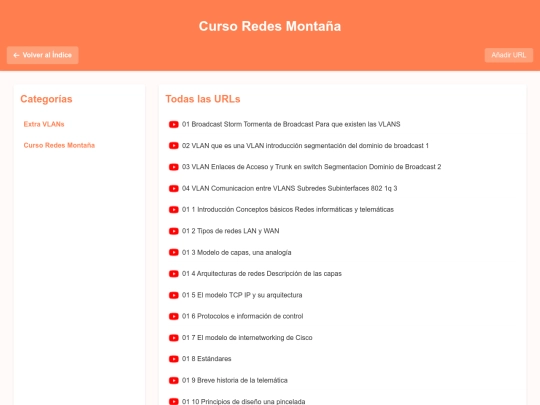 Curso Redes Montaña

← Volver al Índice

Añadir URL

Categorías

Extra VLANs

Curso Redes Montaña

Todas las URLs

01 Broadcast Storm Tormenta de Broadcast Para que existen las VLANS

02 VLAN que es una VLAN introducción segmentación del dominio de broadcast 1

03 VLAN Enlaces de Acceso y Trunk en switch Segmentacion Dominio de Broadcast 2

04 VLAN Comunicacion entre VLANS Subredes Subinterfaces 802 1q 3

01 1 Introducción Conceptos básicos Redes informáticas y telemáticas

01 2 Tipos de redes LAN y WAN

01 3 Modelo de capas, una analogía

01 4 Arquitecturas de redes Descripción de las capas

01 5 El modelo TCP IP y su arquitectura

01 6 Protocolos e información de control

01 7 El modelo de internetworking de Cisco

01 8 Estándares

01 9 Breve historia de la telemática

01 10 Principios de diseño una pincelada